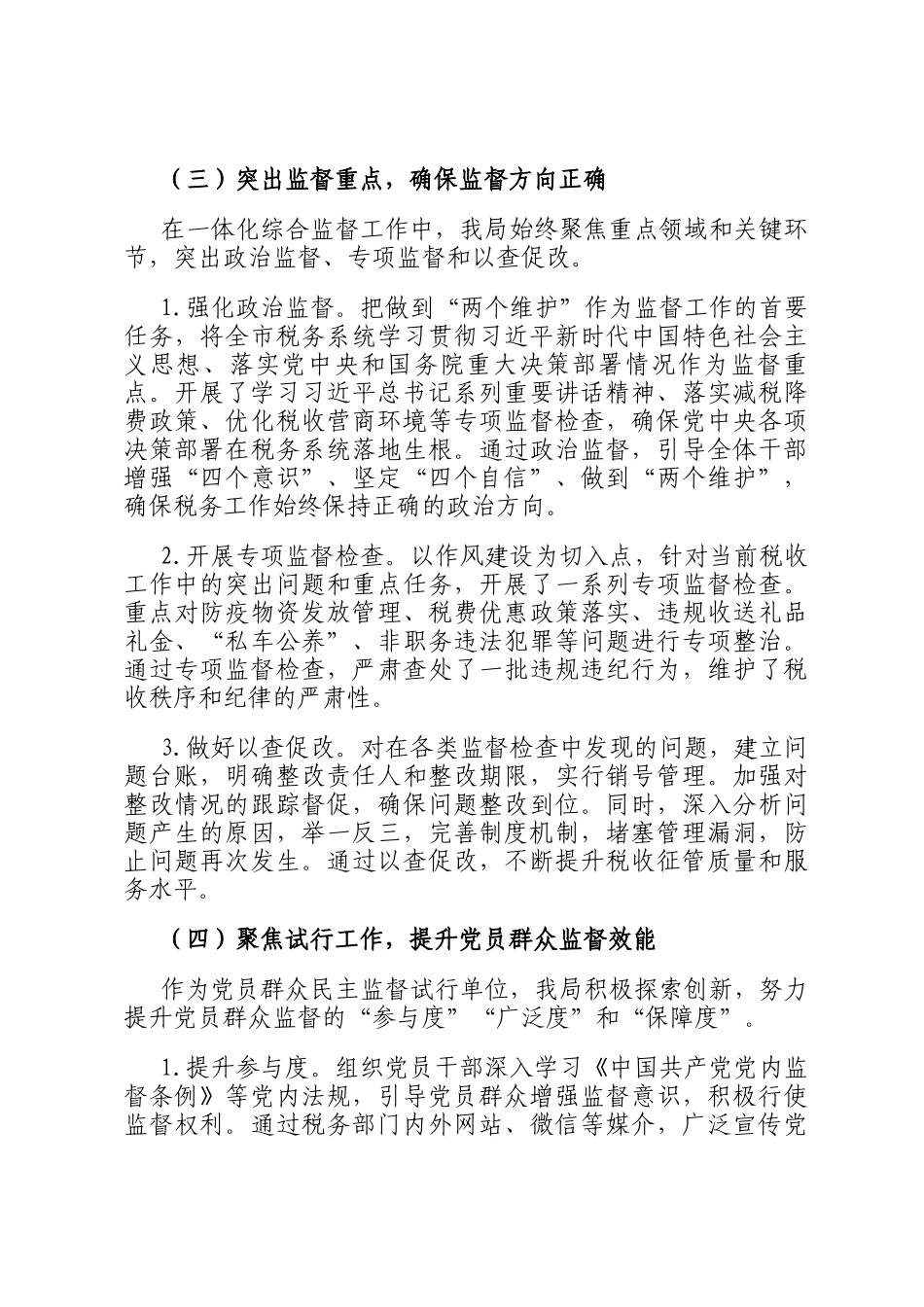 （三）突出监督重点，确保监督方向正确

在一体化综合监督工作中，我局始终聚焦重点领域和关键环节，突出政治监督、专项监督和以查促改。

1.强化政治监督。把做到“两个维护”作为监督工作的首要任务，将全市税务系统学习贯彻习近平新时代中国特色社会主义思想、落实党中央和国务院重大决策部署情况作为监督重点。开展了学习习近平总书记系列重要讲话精神、落实减税降费政策、优化税收营商环境等专项监督检查，确保党中央各项决策部署在税务系统落地生根。通过政治监督，引导全体干部增强“四个意识”、坚定“四个自信”、做到“两个维护”，确保税务工作始终保持正确的政治方向。

2.开展专项监督检查。以作风建设为切入点，针对当前税收工作中的突出问题和重点任务，开展了一系列专项监督检查。重点对防疫物资发放管理、税费优惠政策落实、违规收送礼品礼金、“私车公养”、非职务违法犯罪等问题进行专项整治。通过专项监督检查，严肃查处了一批违规违纪行为，维护了税收秩序和纪律的严肃性。

3.做好以查促改。对在各类监督检查中发现的问题，建立问题台账，明确整改责任人和整改期限，实行销号管理。加强对整改情况的跟踪督促，确保问题整改到位。同时，深入分析问题产生的原因，举一反三，完善制度机制，堵塞管理漏洞，防止问题再次发生。通过以查促改，不断提升税收征管质量和服务水平。

（四）聚焦试行工作，提升党员群众监督效能

作为党员群众民主监督试行单位，我局积极探索创新，努力提升党员群众监督的“参与度”“广泛度”和“保障度”。

1.提升参与度。组织党员干部深入学习《中国共产党党内监督条例》等党内法规，引导党员群众增强监督意识，积极行使监督权利。通过税务部门内外网站、微信等媒介，广泛宣传党